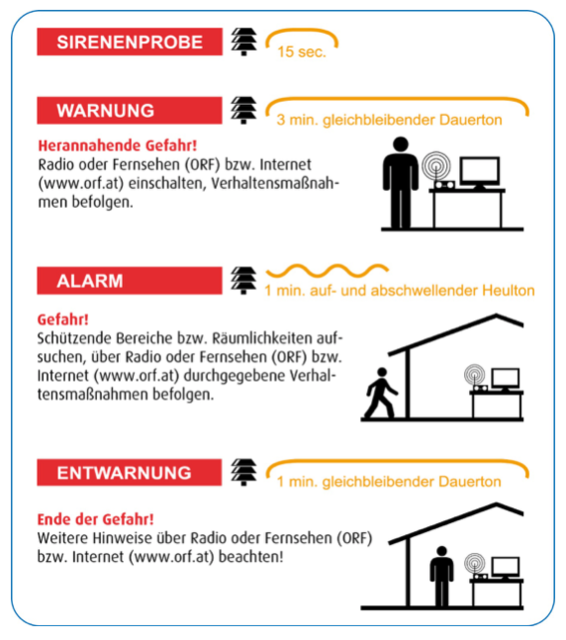 SIRENENPROBE

15 sec.

WARNUNG

3 min. gleichbleibender Dauerton

Herannahende Gefahr!
Radio oder Fernsehen (ORF) bzw. Internet (www.orf.at) einschalten, Verhaltensmaßnahmen befolgen.

ALARM

1 min. auf- und abschwellender Heulton

Gefahr!
Schützende Bereiche bzw. Räumlichkeiten aufsuchen, über Radio oder Fernsehen (ORF) bzw. Internet (www.orf.at) durchgegebene Verhaltensmaßnahmen befolgen.

ENTWARNUNG

1 min. gleichbleibender Dauerton

Ende der Gefahr!
Weitere Hinweise über Radio oder Fernsehen (ORF) bzw. Internet (www.orf.at) beachten!